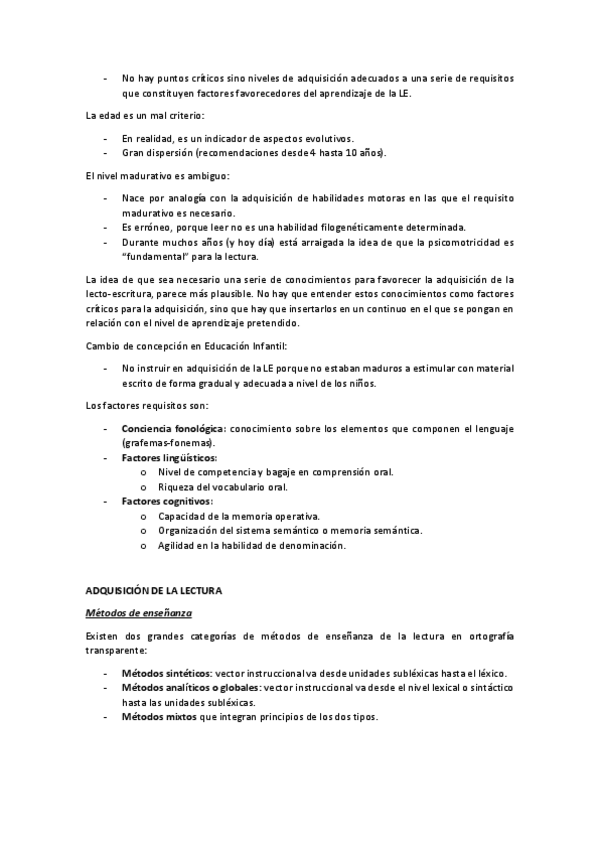 - No hay puntos críticos sino niveles de adquisición adecuados a una serie de requisitos que constituyen factores favorecedores del aprendizaje de la LE.

La edad es un mal criterio:

- En realidad, es un indicador de aspectos evolutivos.
- Gran dispersión (recomendaciones desde 4 hasta 10 años).

El nivel madurativo es ambiguo:

- Nace por analogía con la adquisición de habilidades motoras en las que el requisito madurativo es necesario.
- Es erróneo, porque leer no es una habilidad filogenéticamente determinada.
- Durante muchos años (y hoy día) está arraigada la idea de que la psicomotricidad es "fundamental" para la lectura.

La idea de que sea necesario una serie de conocimientos para favorecer la adquisición de la lecto-escritura, parece más plausible. No hay que entender estos conocimientos como factores críticos para la adquisición, sino que hay que insertarlos en un continuo en el que se pongan en relación con el nivel de aprendizaje pretendido.

Cambio de concepción en Educación Infantil:

- No instruir en adquisición de la LE porque no estaban maduros a estimular con material escrito de forma gradual y adecuada a nivel de los niños.

Los factores requisitos son:

- Conciencia fonológica: conocimiento sobre los elementos que componen el lenguaje (grafemas-fonemas).
- Factores lingüísticos:
  o Nivel de competencia y bagaje en comprensión oral.
  o Riqueza del vocabulario oral.
- Factores cognitivos:
  o Capacidad de la memoria operativa.
  o Organización del sistema semántico o memoria semántica.
  o Agilidad en la habilidad de denominación.

ADQUISICIÓN DE LA LECTURA

Métodos de enseñanza

Existen dos grandes categorías de métodos de enseñanza de la lectura en ortografía transparente:

- Métodos sintéticos: vector instruccional va desde unidades subléxicas hasta el léxico.
- Métodos analíticos o globales: vector instruccional va desde el nivel lexical o sintáctico hasta las unidades subléxicas.
- Métodos mixtos que integran principios de los dos tipos.